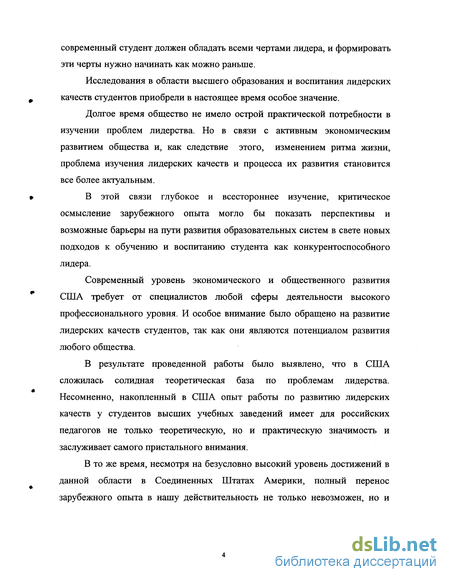 современный студент должен обладать всеми чертами лидера, и формировать эти черты нужно начинать как можно раньше.

Исследования в области высшего образования и воспитания лидерских качеств студентов приобрели в настоящее время особое значение.

Долгое время общество не имело острой практической потребности в изучении проблем лидерства. Но в связи с активным экономическим развитием общества и, как следствие этого, изменением ритма жизни, проблема изучения лидерских качеств и процесса их развития становится все более актуальным.

В этой связи глубокое и всестороннее изучение, критическое осмысление зарубежного опыта могло бы показать перспективы и возможные барьеры на пути развития образовательных систем в свете новых подходов к обучению и воспитанию студента как конкурентоспособного лидера.

Современный уровень экономического и общественного развития США требует от специалистов любой сферы деятельности высокого профессионального уровня. И особое внимание было обращено на развитие лидерских качеств студентов, так как они являются потенциалом развития любого общества.

В результате проведенной работы было выявлено, что в США сложилась солидная теоретическая база по проблемам лидерства. Несомненно, накопленный в США опыт работы по развитию лидерских качеств у студентов высших учебных заведений имеет для российских педагогов не только теоретическую, но и практическую значимость и заслуживает самого пристального внимания.

В то же время, несмотря на безусловно высокий уровень достижений в данной области в Соединенных Штатах Америки, полный перенос зарубежного опыта в нашу действительность не только невозможен, но и

4

dsLib.net
библиотека диссертаций